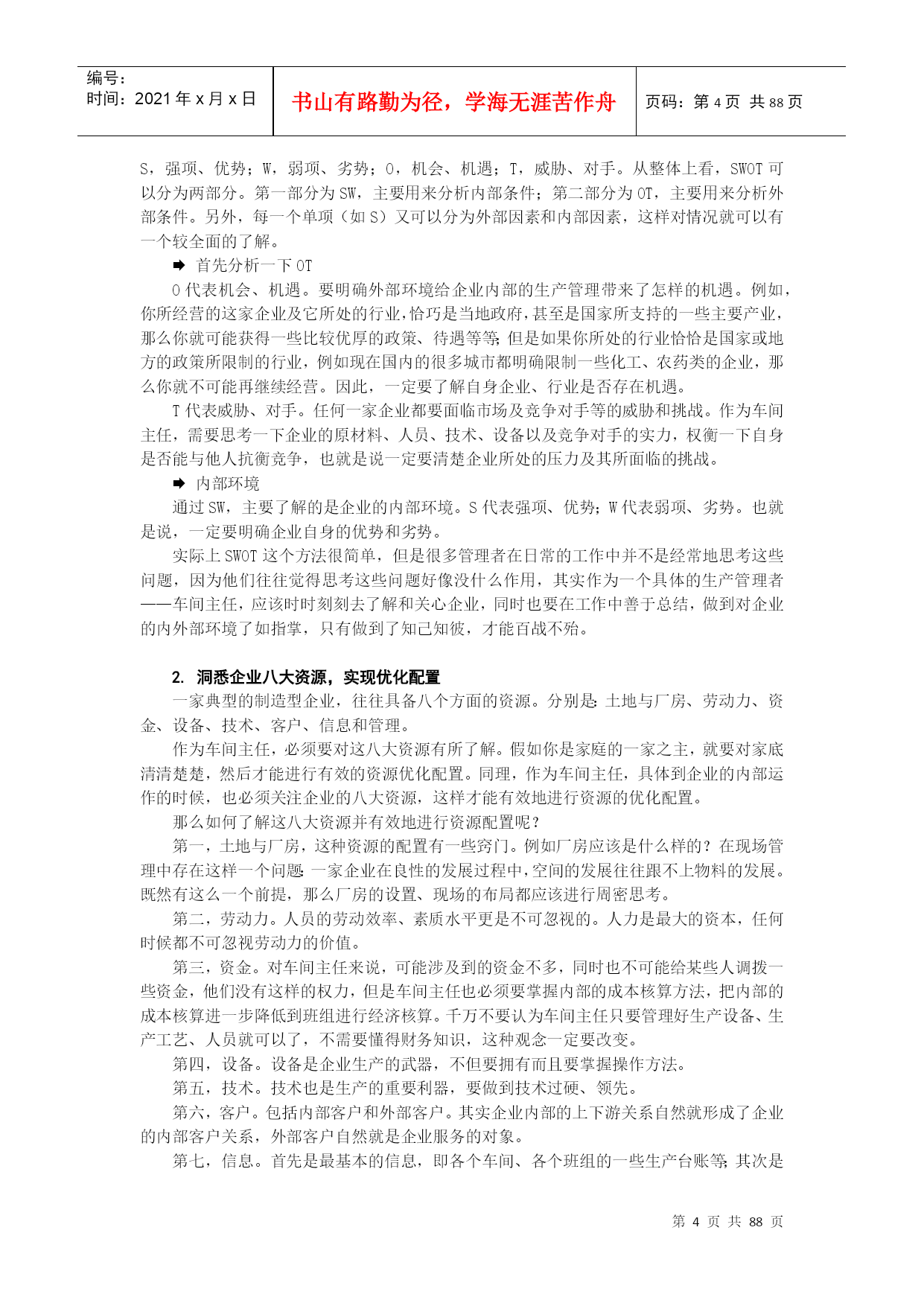 编号：
时间：2021 年 x 月 x 日

书山有路勤为径，学海无涯苦作舟

页码：第 4 页 共 88 页

S，强项、优势；W，弱项、劣势；O，机会、机遇；T，威胁、对手。从整体上看，SWOT 可以分为两部分。第一部分为 SW，主要用来分析内部条件；第二部分为 OT，主要用来分析外部条件。另外，每一个单项（如 S）又可以分为外部因素和内部因素，这样对情况就可以有一个较全面的了解。

➡ 首先分析一下 OT

O 代表机会、机遇。要明确外部环境给企业内部的生产管理带来了怎样的机遇。例如，你所经营的这家企业及它所处的行业，恰巧是当地政府，甚至是国家所支持的一些主要产业，那么你就可能获得一些比较优厚的政策、待遇等等；但是如果你所处的行业恰恰是国家或地方的政策所限制的行业，例如现在国内的很多城市都明确限制一些化工、农药类的企业，那么你就不可能再继续经营。因此，一定要了解自身企业、行业是否存在机遇。

T 代表威胁、对手。任何一家企业都要面临市场及竞争对手等的威胁和挑战。作为车间主任，需要思考一下企业的原材料、人员、技术、设备以及竞争对手的实力，权衡一下自身是否能与他人抗衡竞争，也就是说一定要清楚企业所处的压力及其所面临的挑战。

➡ 内部环境

通过 SW，主要了解的是企业的内部环境。S 代表强项、优势；W 代表弱项、劣势。也就是说，一定要明确企业自身的优势和劣势。

实际上 SWOT 这个方法很简单，但是很多管理者在日常的工作中并不是经常地思考这些问题，因为他们往往觉得思考这些问题好像没什么作用，其实作为一个具体的生产管理者——车间主任，应该时时刻刻去了解和关心企业，同时也要在工作中善于总结，做到对企业的内外部环境了如指掌，只有做到了知己知彼，才能百战不殆。

2. 洞悉企业八大资源，实现优化配置

一家典型的制造型企业，往往具备八个方面的资源。分别是：土地与厂房、劳动力、资金、设备、技术、客户、信息和管理。

作为车间主任，必须要对这八大资源有所了解。假如你是家庭的一家之主，就要对家底清清楚楚，然后才能进行有效的资源优化配置。同理，作为车间主任，具体到企业的内部运作的时候，也必须关注企业的八大资源，这样才能有效地进行资源的优化配置。

那么如何了解这八大资源并有效地进行资源配置呢？

第一，土地与厂房，这种资源的配置有一些窍门。例如厂房应该是什么样的？在现场管理中存在这样一个问题：一家企业在良性的发展过程中，空间的发展往往跟不上物料的发展。既然有这么一个前提，那么厂房的设置、现场的布局都应该进行周密思考。

第二，劳动力。人员的劳动效率、素质水平更是不可忽视的。人力是最大的资本，任何时候都不可忽视劳动力的价值。

第三，资金。对车间主任来说，可能涉及到的资金不多，同时也不可能给某些人调拨一些资金，他们没有这样的权力，但是车间主任也必须要掌握内部的成本核算方法，把内部的成本核算进一步降低到班组进行经济核算。千万不要认为车间主任只要管理好生产设备、生产工艺、人员就可以了，不需要懂得财务知识，这种观念一定要改变。

第四，设备。设备是企业生产的武器，不但要拥有而且要掌握操作方法。

第五，技术。技术也是生产的重要利器，要做到技术过硬、领先。

第六，客户。包括内部客户和外部客户。其实企业内部的上下游关系自然就形成了企业的内部客户关系，外部客户自然就是企业服务的对象。

第七，信息。首先是最基本的信息，即各个车间、各个班组的一些生产台账等；其次是

第 4 页 共 88 页